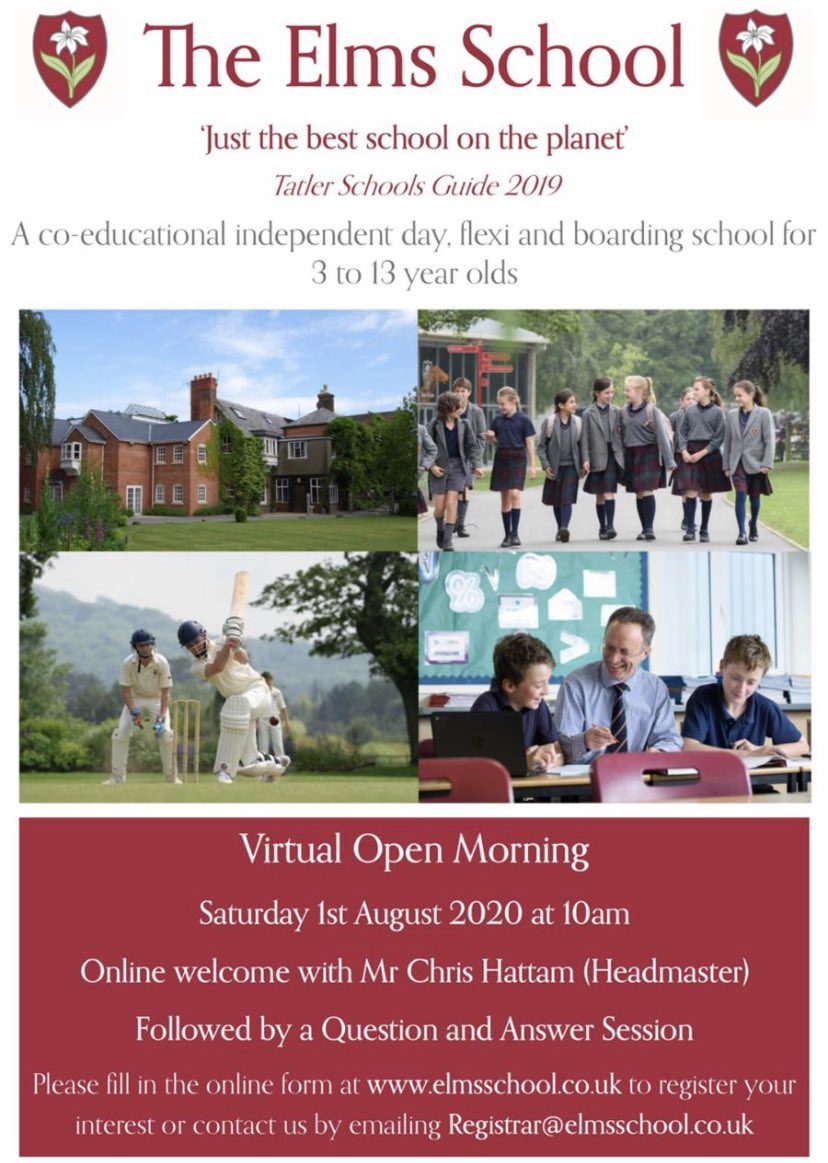 The Elms School

'Just the best school on the planet'

Tatler Schools Guide 2019

A co-educational independent day, flexi and boarding school for 3 to 13 year olds

Virtual Open Morning

Saturday 1st August 2020 at 10am

Online welcome with Mr Chris Hattam (Headmaster)

Followed by a Question and Answer Session

Please fill in the online form at www.elmsschool.co.uk to register your interest or contact us by emailing Registrar@elmsschool.co.uk